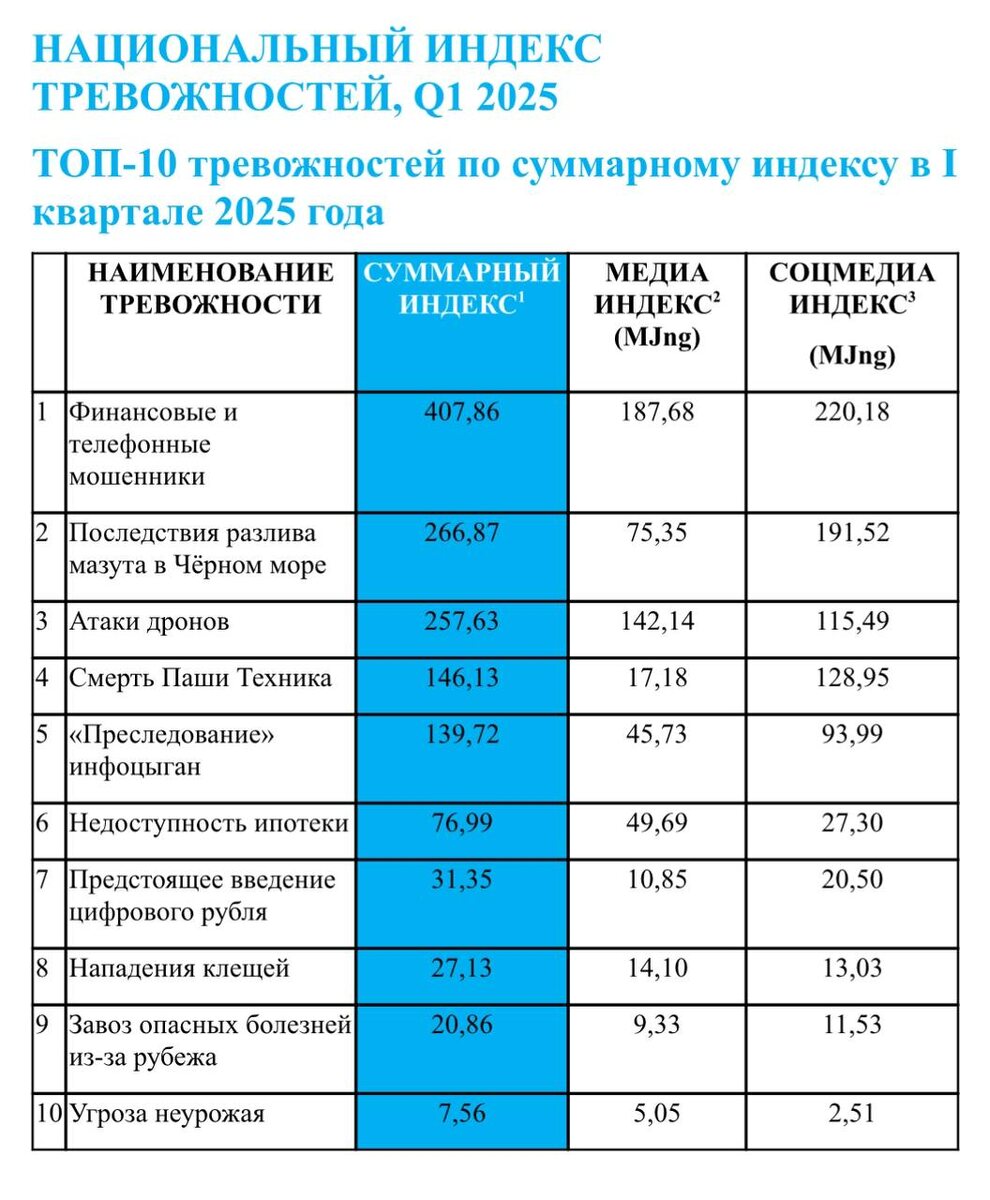 НАЦИОНАЛЬНЫЙ ИНДЕКС ТРЕВОЖНОСТЕЙ, Q1 2025

ТОП-10 тревожностей по суммарному индексу в I квартале 2025 года

| | НАИМЕНОВАНИЕ ТРЕВОЖНОСТИ | СУММАРНЫЙ ИНДЕКС$^1$ | МЕДИА ИНДЕКС$^2$ (MJng) | СОЦМЕДИА ИНДЕКС$^3$ (MJng) |
|---|---|---|---|---|
| 1 | Финансовые и телефонные мошенники | 407,86 | 187,68 | 220,18 |
| 2 | Последствия разлива мазута в Чёрном море | 266,87 | 75,35 | 191,52 |
| 3 | Атаки дронов | 257,63 | 142,14 | 115,49 |
| 4 | Смерть Паши Техника | 146,13 | 17,18 | 128,95 |
| 5 | «Преследование» инфоцыган | 139,72 | 45,73 | 93,99 |
| 6 | Недоступность ипотеки | 76,99 | 49,69 | 27,30 |
| 7 | Предстоящее введение цифрового рубля | 31,35 | 10,85 | 20,50 |
| 8 | Нападения клещей | 27,13 | 14,10 | 13,03 |
| 9 | Завоз опасных болезней из-за рубежа | 20,86 | 9,33 | 11,53 |
| 10 | Угроза неурожая | 7,56 | 5,05 | 2,51 |